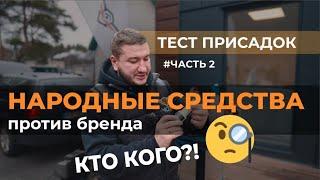 ТЕСТ ПРИСАДОК

#ЧАСТЬ 2

НАРОДНЫЕ СРЕДСТВА

против бренда

КТО КОГО?!